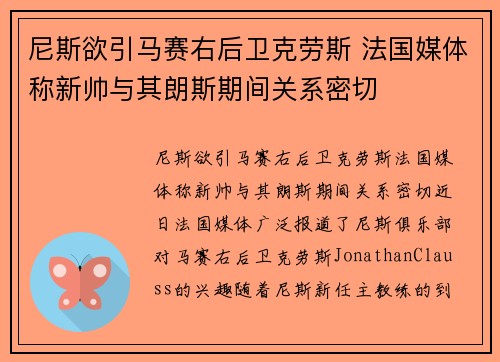 尼斯欲引马赛右后卫克劳斯 法国媒体称新帅与其朗斯期间关系密切

尼斯欲引马赛右后卫克劳斯法国媒体称新帅与其朗斯期间关系密切近日法国媒体广泛报道了尼斯俱乐部对马赛右后卫克劳斯JonathanClauss的兴趣随着尼斯新任主教练的到